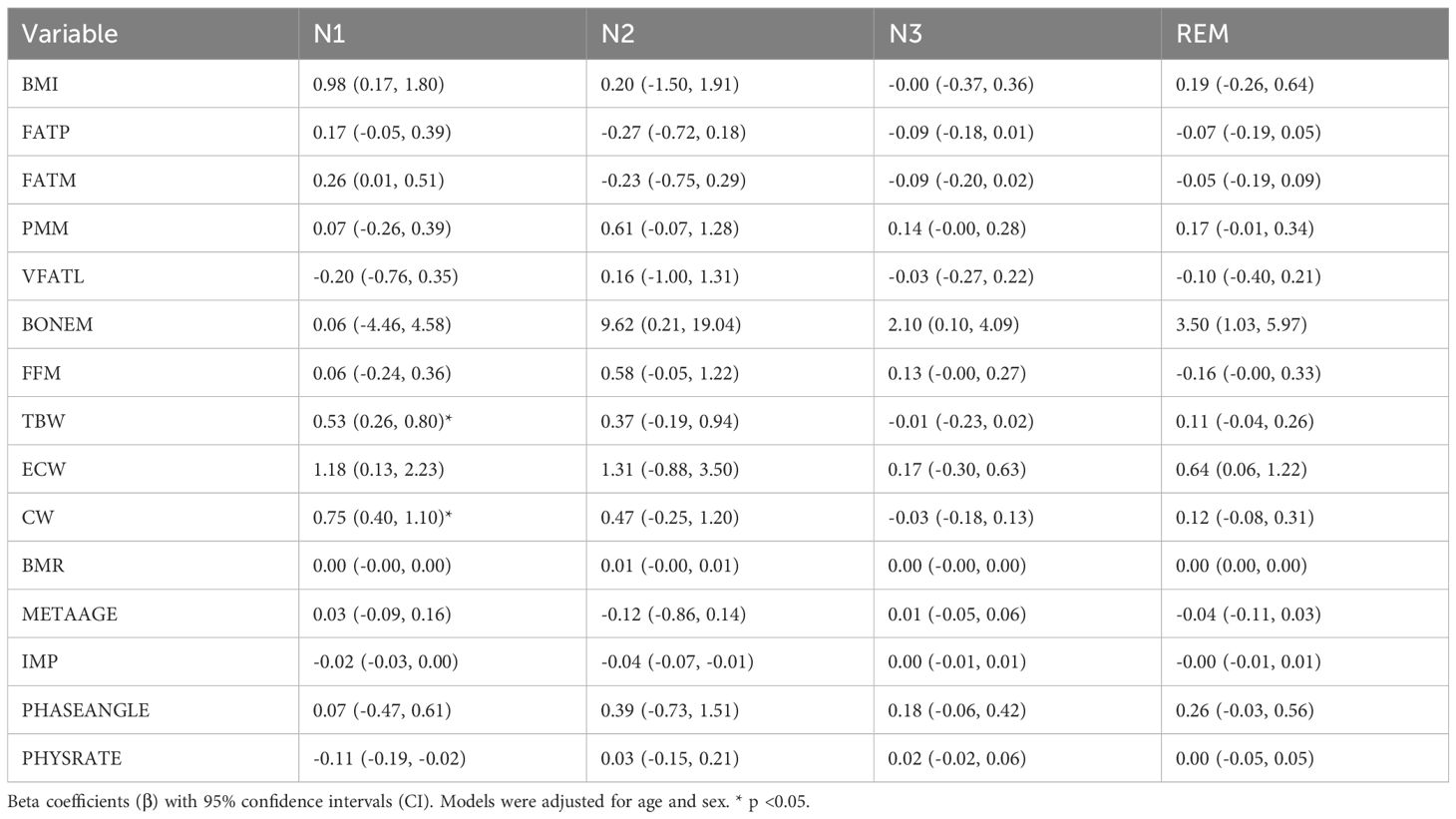 | Variable | N1 | N2 | N3 | REM |
|---|---|---|---|---|
| BMI | 0.98 (0.17, 1.80) | 0.20 (-1.50, 1.91) | -0.00 (-0.37, 0.36) | 0.19 (-0.26, 0.64) |
| FATP | 0.17 (-0.05, 0.39) | -0.27 (-0.72, 0.18) | -0.09 (-0.18, 0.01) | -0.07 (-0.19, 0.05) |
| FATM | 0.26 (0.01, 0.51) | -0.23 (-0.75, 0.29) | -0.09 (-0.20, 0.02) | -0.05 (-0.19, 0.09) |
| PMM | 0.07 (-0.26, 0.39) | 0.61 (-0.07, 1.28) | 0.14 (-0.00, 0.28) | 0.17 (-0.01, 0.34) |
| VFATL | -0.20 (-0.76, 0.35) | 0.16 (-1.00, 1.31) | -0.03 (-0.27, 0.22) | -0.10 (-0.40, 0.21) |
| BONEM | 0.06 (-4.46, 4.58) | 9.62 (0.21, 19.04) | 2.10 (0.10, 4.09) | 3.50 (1.03, 5.97) |
| FFM | 0.06 (-0.24, 0.36) | 0.58 (-0.05, 1.22) | 0.13 (-0.00, 0.27) | -0.16 (-0.00, 0.33) |
| TBW | 0.53 (0.26, 0.80)* | 0.37 (-0.19, 0.94) | -0.01 (-0.23, 0.02) | 0.11 (-0.04, 0.26) |
| ECW | 1.18 (0.13, 2.23) | 1.31 (-0.88, 3.50) | 0.17 (-0.30, 0.63) | 0.64 (0.06, 1.22) |
| CW | 0.75 (0.40, 1.10)* | 0.47 (-0.25, 1.20) | -0.03 (-0.18, 0.13) | 0.12 (-0.08, 0.31) |
| BMR | 0.00 (-0.00, 0.00) | 0.01 (-0.00, 0.01) | 0.00 (-0.00, 0.00) | 0.00 (0.00, 0.00) |
| METAAGE | 0.03 (-0.09, 0.16) | -0.12 (-0.86, 0.14) | 0.01 (-0.05, 0.06) | -0.04 (-0.11, 0.03) |
| IMP | -0.02 (-0.03, 0.00) | -0.04 (-0.07, -0.01) | 0.00 (-0.01, 0.01) | -0.00 (-0.01, 0.01) |
| PHASEANGLE | 0.07 (-0.47, 0.61) | 0.39 (-0.73, 1.51) | 0.18 (-0.06, 0.42) | 0.26 (-0.03, 0.56) |
| PHYSRATE | -0.11 (-0.19, -0.02) | 0.03 (-0.15, 0.21) | 0.02 (-0.02, 0.06) | 0.00 (-0.05, 0.05) |

Beta coefficients (β) with 95% confidence intervals (CI). Models were adjusted for age and sex. * p <0.05.